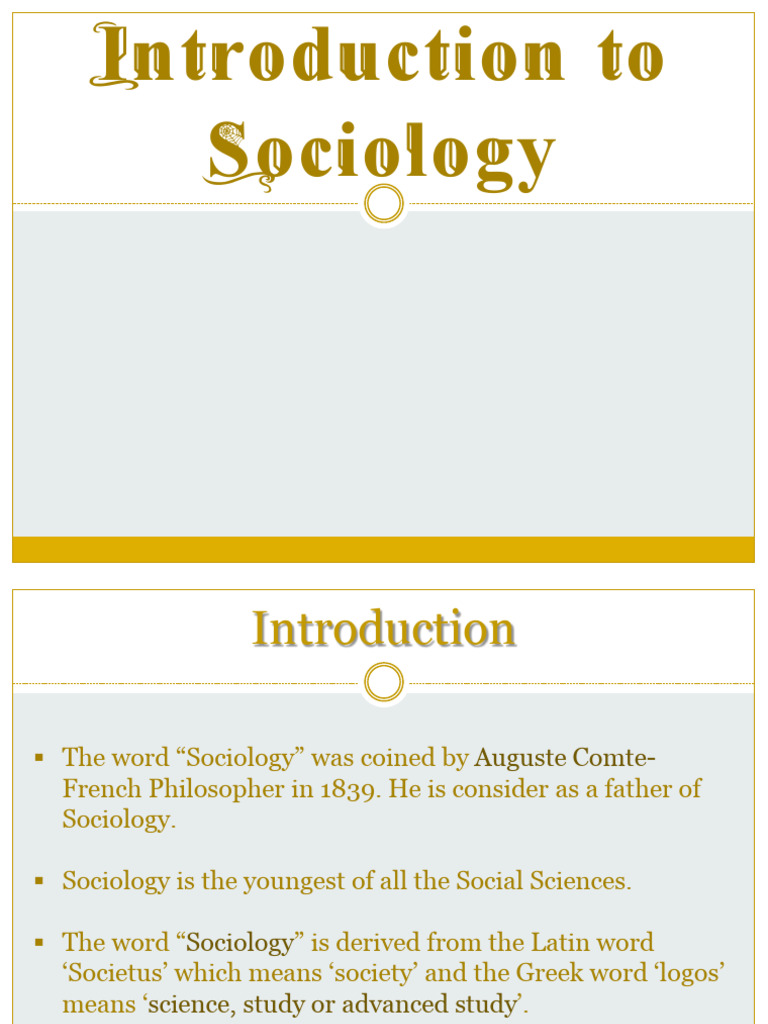 Introduction to Sociology

Introduction

▪ The word “Sociology” was coined by Auguste Comte- French Philosopher in 1839. He is consider as a father of Sociology.

▪ Sociology is the youngest of all the Social Sciences.

▪ The word “Sociology” is derived from the Latin word ‘Societus’ which means ‘society’ and the Greek word ‘logos’ means ‘science, study or advanced study’.